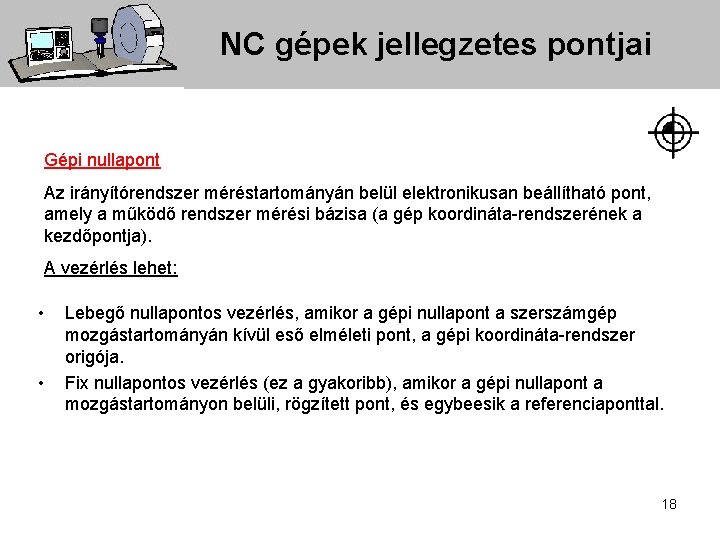 NC gépek jellegzetes pontjai

Gépi nullapont

Az irányítórendszer méréstartományán belül elektronikusan beállítható pont, amely a működő rendszer mérési bázisa (a gép koordináta-rendszerének a kezdőpontja).

A vezérlés lehet:

• Lebegő nullapontos vezérlés, amikor a gépi nullapont a szerszámgép mozgástartományán kívül eső elméleti pont, a gépi koordináta-rendszer origója.
• Fix nullapontos vezérlés (ez a gyakoribb), amikor a gépi nullapont a mozgástartományon belüli, rögzített pont, és egybeesik a referenciaponttal.

18